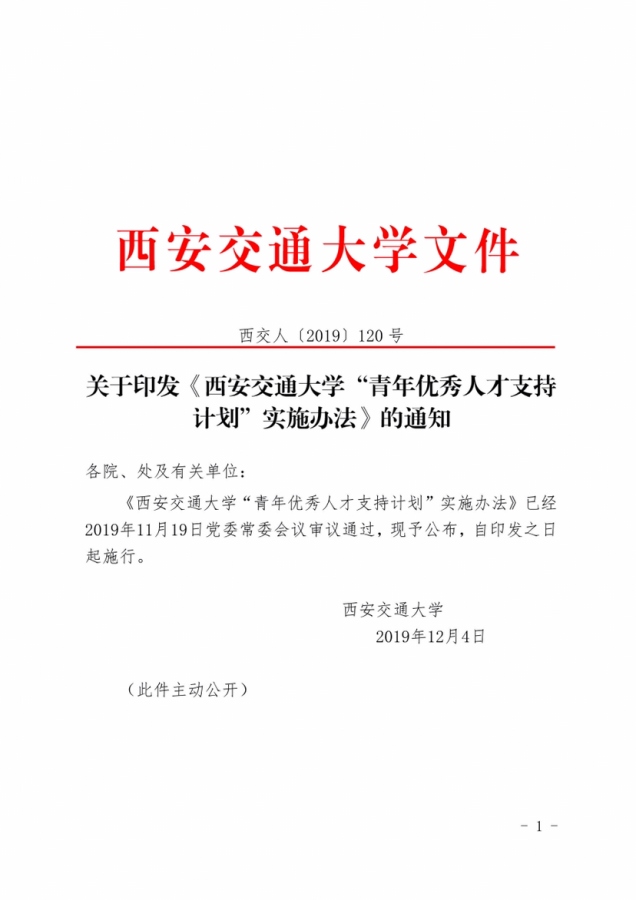 西安交通大学文件

西交人〔2019〕120号

关于印发《西安交通大学“青年优秀人才支持计划”实施办法》的通知

各院、处及有关单位：

《西安交通大学“青年优秀人才支持计划”实施办法》已经2019年11月19日党委常委会议审议通过，现予公布，自印发之日起施行。

西安交通大学
2019年12月4日

（此件主动公开）

- 1 -